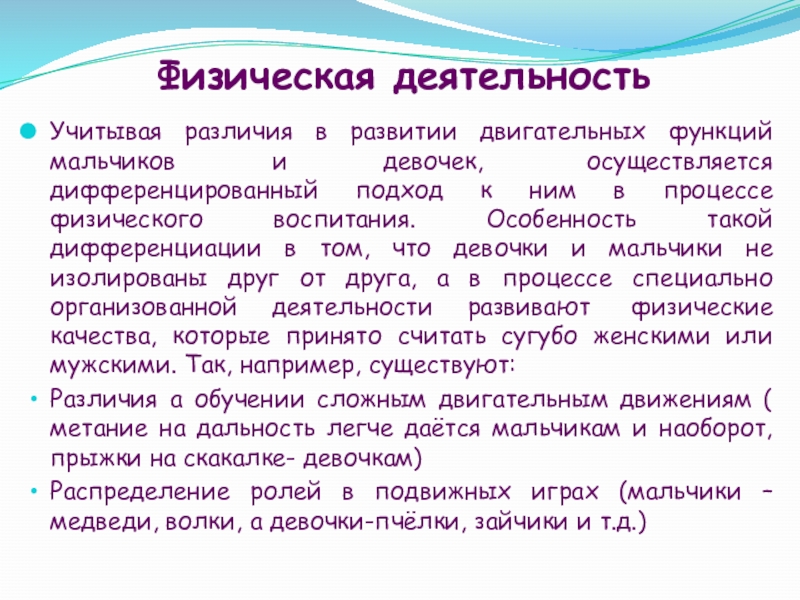 Физическая деятельность

Учитывая различия в развитии двигательных функций мальчиков и девочек, осуществляется дифференцированный подход к ним в процессе физического воспитания. Особенность такой дифференциации в том, что девочки и мальчики не изолированы друг от друга, а в процессе специально организованной деятельности развивают физические качества, которые принято считать сугубо женскими или мужскими. Так, например, существуют:

• Различия а обучении сложным двигательным движениям ( метание на дальность легче даётся мальчикам и наоборот, прыжки на скакалке- девочкам)

• Распределение ролей в подвижных играх (мальчики – медведи, волки, а девочки-пчёлки, зайчики и т.д.)